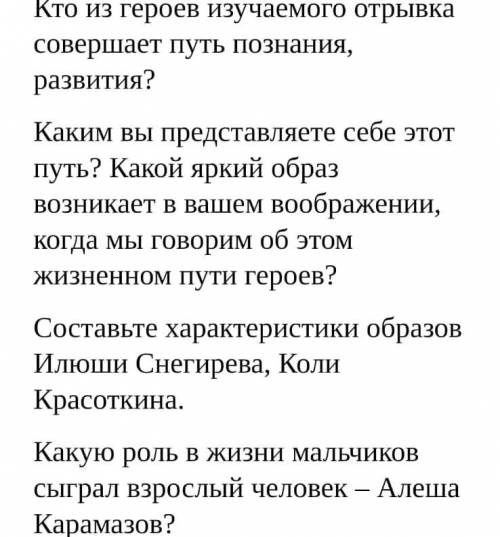 Кто из героев изучаемого отрывка совершает путь познания, развития?

Каким вы представляете себе этот путь? Какой яркий образ возникает в вашем воображении, когда мы говорим об этом жизненном пути героев?

Составьте характеристики образов Илюши Снегирева, Коли Красоткина.

Какую роль в жизни мальчиков сыграл взрослый человек – Алеша Карамазов?